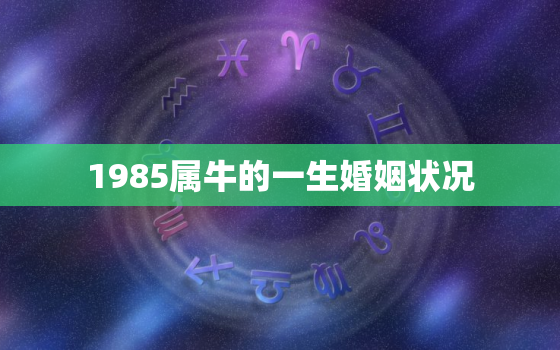 1985属牛的一生婚姻状况